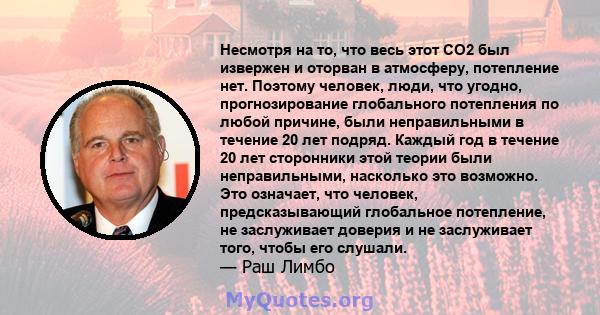 Несмотря на то, что весь этот CO2 был извержен и оторван в атмосферу, потепление нет. Поэтому человек, люди, что угодно, прогнозирование глобального потепления по любой причине, были неправильными в течение 20 лет подряд. Каждый год в течение 20 лет сторонники этой теории были неправильными, насколько это возможно. Это означает, что человек, предсказывающий глобальное потепление, не заслуживает доверия и не заслуживает того, чтобы его слушали.
— Раш Лимбо

MyQuotes.org